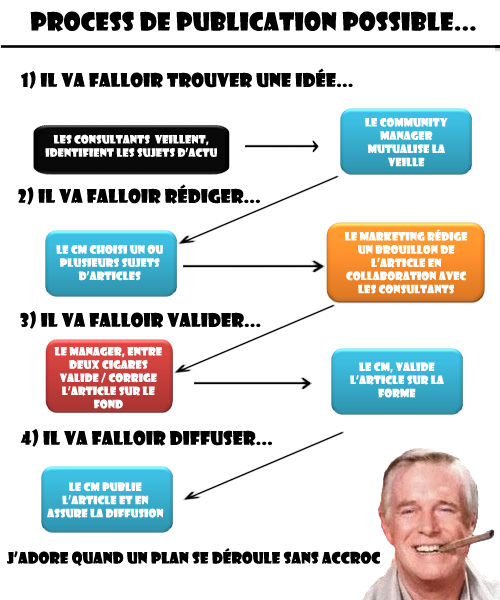 PROCESS DE PUBLICATION POSSIBLE...

1) IL VA FALLOIR TROUVER UNE IDÉE...

LES CONSULTANTS VEILLENT, IDENTIFIENT LES SUJETS D'ACTU

LE COMMUNITY MANAGER MUTUALISE LA VEILLE

2) IL VA FALLOIR RÉDIGER...

LE CM CHOISI UN OU PLUSIEURS SUJETS D'ARTICLES

LE MARKETING RÉDIGE UN BROUILLON DE L'ARTICLE EN COLLABORATION AVEC LES CONSULTANTS

3) IL VA FALLOIR VALIDER...

LE MANAGER, ENTRE DEUX CIGARES VALIDE / CORRIGE L'ARTICLE SUR LE FOND

LE CM, VALIDE L'ARTICLE SUR LA FORME

4) IL VA FALLOIR DIFFUSER...

LE CM PUBLIE L'ARTICLE ET EN ASSURE LA DIFFUSION

J'ADORE QUAND UN PLAN SE DÉROULE SANS ACCROC